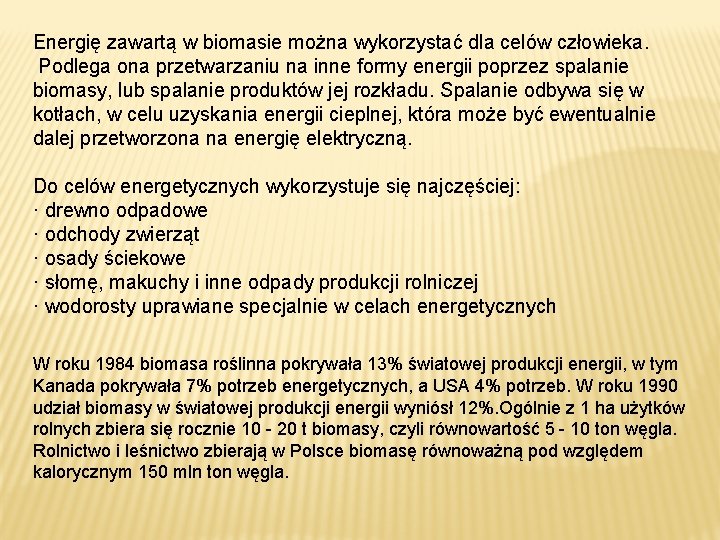 Energię zawartą w biomasie można wykorzystać dla celów człowieka. Podlega ona przetwarzaniu na inne formy energii poprzez spalanie biomasy, lub spalanie produktów jej rozkładu. Spalanie odbywa się w kotłach, w celu uzyskania energii cieplnej, która może być ewentualnie dalej przetworzona na energię elektryczną.

Do celów energetycznych wykorzystuje się najczęściej:
· drewno odpadowe
· odchody zwierząt
· osady ściekowe
· słomę, makuchy i inne odpady produkcji rolniczej
· wodorosty uprawiane specjalnie w celach energetycznych

W roku 1984 biomasa roślinna pokrywała 13% światowej produkcji energii, w tym Kanada pokrywała 7% potrzeb energetycznych, a USA 4% potrzeb. W roku 1990 udział biomasy w światowej produkcji energii wyniósł 12%.Ogólnie z 1 ha użytków rolnych zbiera się rocznie 10 - 20 t biomasy, czyli równowartość 5 - 10 ton węgla. Rolnictwo i leśnictwo zbierają w Polsce biomasę równoważną pod względem kalorycznym 150 mln ton węgla.